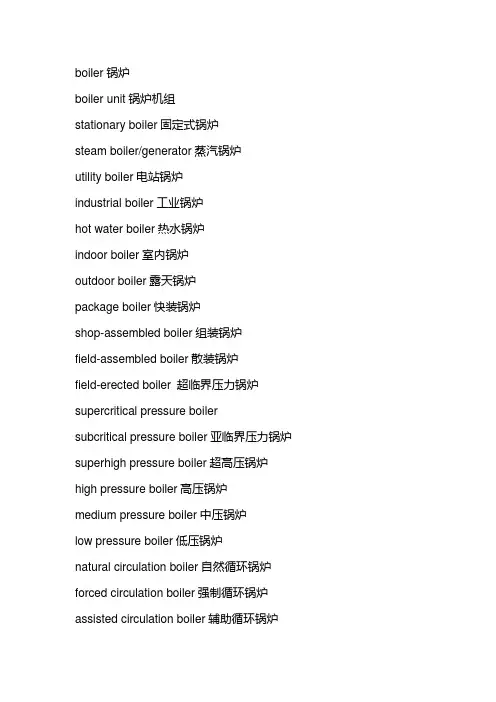 boiler 锅炉

boiler unit 锅炉机组

stationary boiler 固定式锅炉

steam boiler/generator 蒸汽锅炉

utility boiler 电站锅炉

industrial boiler 工业锅炉

hot water boiler 热水锅炉

indoor boiler 室内锅炉

outdoor boiler 露天锅炉

package boiler 快装锅炉

shop-assembled boiler 组装锅炉

field-assembled boiler 散装锅炉

field-erected boiler 超临界压力锅炉

supercritical pressure boiler

subcritical pressure boiler 亚临界压力锅炉

superhigh pressure boiler 超高压锅炉

high pressure boiler 高压锅炉

medium pressure boiler 中压锅炉

low pressure boiler 低压锅炉

natural circulation boiler 自然循环锅炉

forced circulation boiler 强制循环锅炉

assisted circulation boiler 辅助循环锅炉